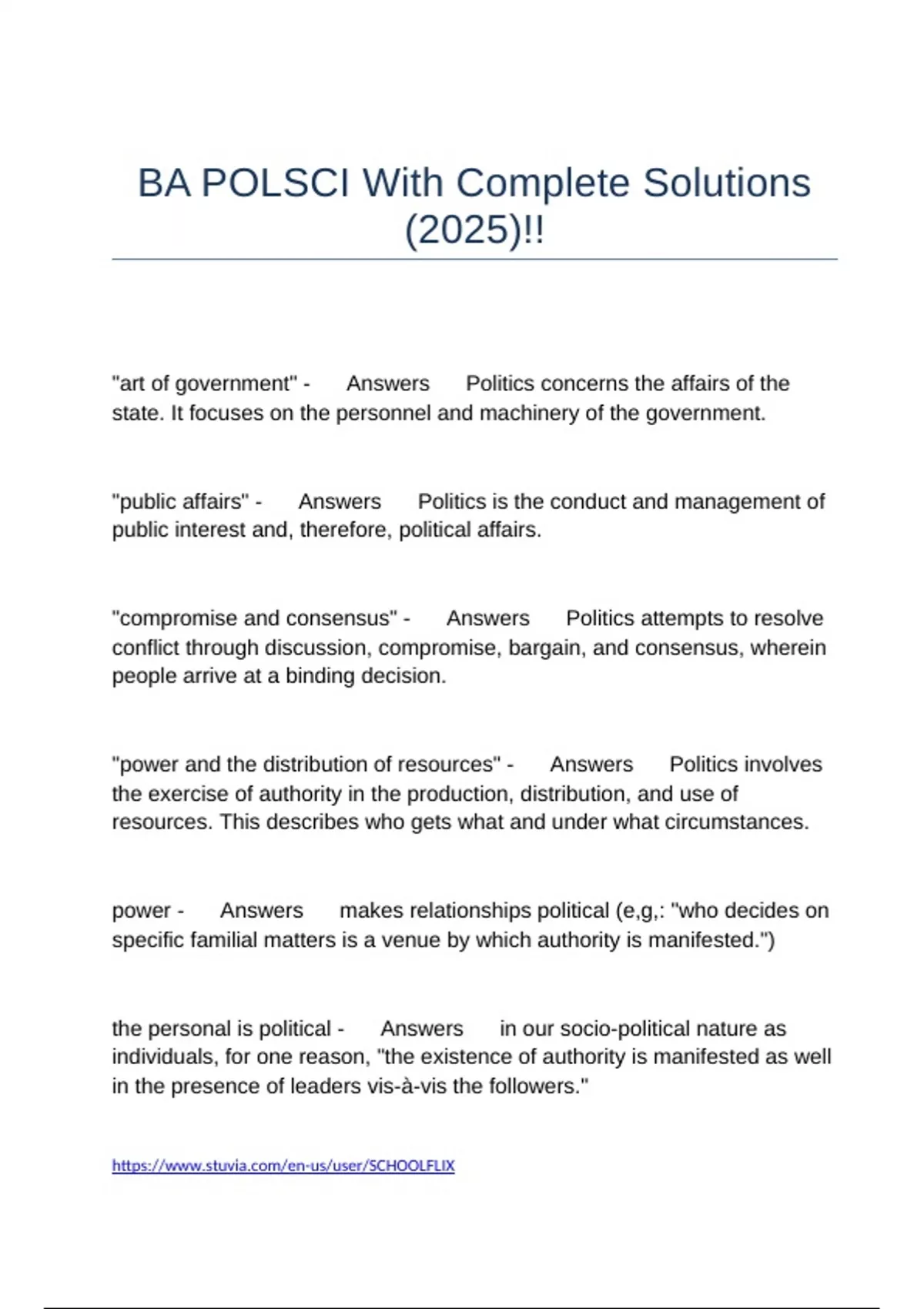 BA POLSCI With Complete Solutions (2025)!!

"art of government" - Answers Politics concerns the affairs of the state. It focuses on the personnel and machinery of the government.

"public affairs" - Answers Politics is the conduct and management of public interest and, therefore, political affairs.

"compromise and consensus" - Answers Politics attempts to resolve conflict through discussion, compromise, bargain, and consensus, wherein people arrive at a binding decision.

"power and the distribution of resources" - Answers Politics involves the exercise of authority in the production, distribution, and use of resources. This describes who gets what and under what circumstances.

power - Answers makes relationships political (e,g,: "who decides on specific familial matters is a venue by which authority is manifested.")

the personal is political - Answers in our socio-political nature as individuals, for one reason, "the existence of authority is manifested as well in the presence of leaders vis-à-vis the followers."

https://www.stuvia.com/en-us/user/SCHOOLFLIX